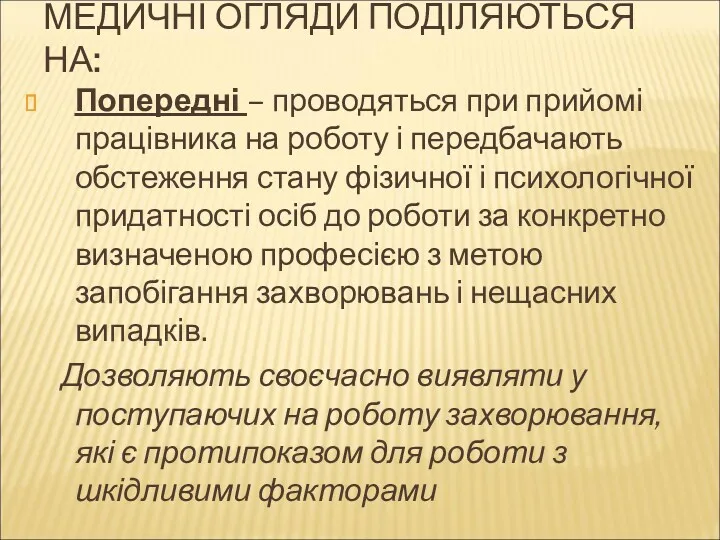 МЕДИЧНІ ОГЛЯДИ ПОДІЛЯЮТЬСЯ НА:

Попередні – проводяться при прийомі працівника на роботу і передбачають обстеження стану фізичної і психологічної придатності осіб до роботи за конкретно визначеною професією з метою запобігання захворювань і нещасних випадків.

Дозволяють своєчасно виявляти у поступаючих на роботу захворювання, які є протипоказом для роботи з шкідливими факторами